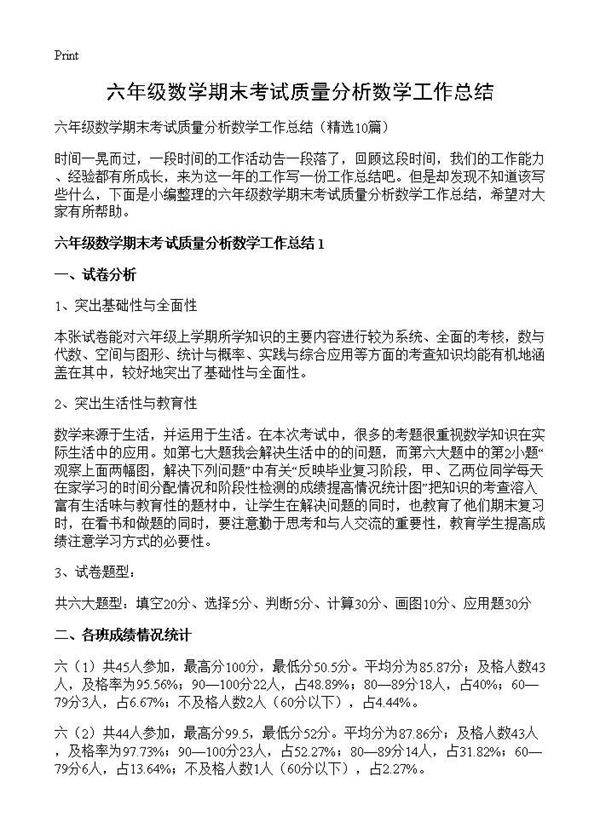 Print

六年级数学期末考试质量分析数学工作总结

六年级数学期末考试质量分析数学工作总结（精选10篇）

时间一晃而过，一段时间的工作活动告一段落了，回顾这段时间，我们的工作能力、经验都有所成长，来为这一年的工作写一份工作总结吧。但是却发现不知道该写些什么，下面是小编整理的六年级数学期末考试质量分析数学工作总结，希望对大家有所帮助。

六年级数学期末考试质量分析数学工作总结1

一、试卷分析

1、突出基础性与全面性

本张试卷能对六年级上学期所学知识的主要内容进行较为系统、全面的考核，数与代数、空间与图形、统计与概率、实践与综合应用等方面的考查知识均能有机地涵盖在其中，较好地突出了基础性与全面性。

2、突出生活性与教育性

数学来源于生活，并运用于生活。在本次考试中，很多的考题很重视数学知识在实际生活中的应用。如第七大题我会解决生活中的的问题，而第六大题中的第2小题“观察上面两幅图，解决下列问题”中有关“反映毕业复习阶段，甲、乙两位同学每天在家学习的时间分配情况和阶段性检测的成绩提高情况统计图”把知识的考查溶入富有生活味与教育性的题材中，让学生在解决问题的同时，也教育了他们期末复习时，在看书和做题的同时，要注意勤于思考和与人交流的重要性，教育学生提高成绩注意学习方式的必要性。

3、试卷题型：

共六大题型：填空20分、选择5分、判断5分、计算30分、画图10分、应用题30分

二、各班成绩情况统计

六（1）共45人参加，最高分100分，最低分50.5分。平均分为85.87分；及格人数43人，及格率为95.56%；90—100分22人，占48.89%；80—89分18人，占40%；60—79分3人，占6.67%；不及格人数2人（60分以下），占4.44%。

六（2）共44人参加，最高分99.5，最低分52分。平均分为87.86分；及格人数43人，及格率为97.73%；90—100分23人，占52.27%；80—89分14人，占31.82%；60—79分6人，占13.64%；不及格人数1人（60分以下），占2.27%。